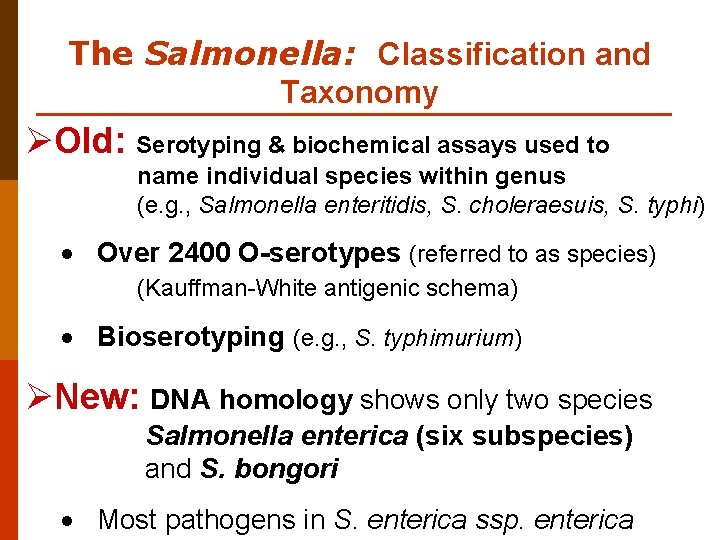 The Salmonella: Classification and Taxonomy

➢Old: Serotyping & biochemical assays used to name individual species within genus (e.g., Salmonella enteritidis, S. choleraesuis, S. typhi)

• Over 2400 O-serotypes (referred to as species) (Kauffman-White antigenic schema)

• Bioserotyping (e.g., S. typhimurium)

➢New: DNA homology shows only two species Salmonella enterica (six subspecies) and S. bongori

• Most pathogens in S. enterica ssp. enterica